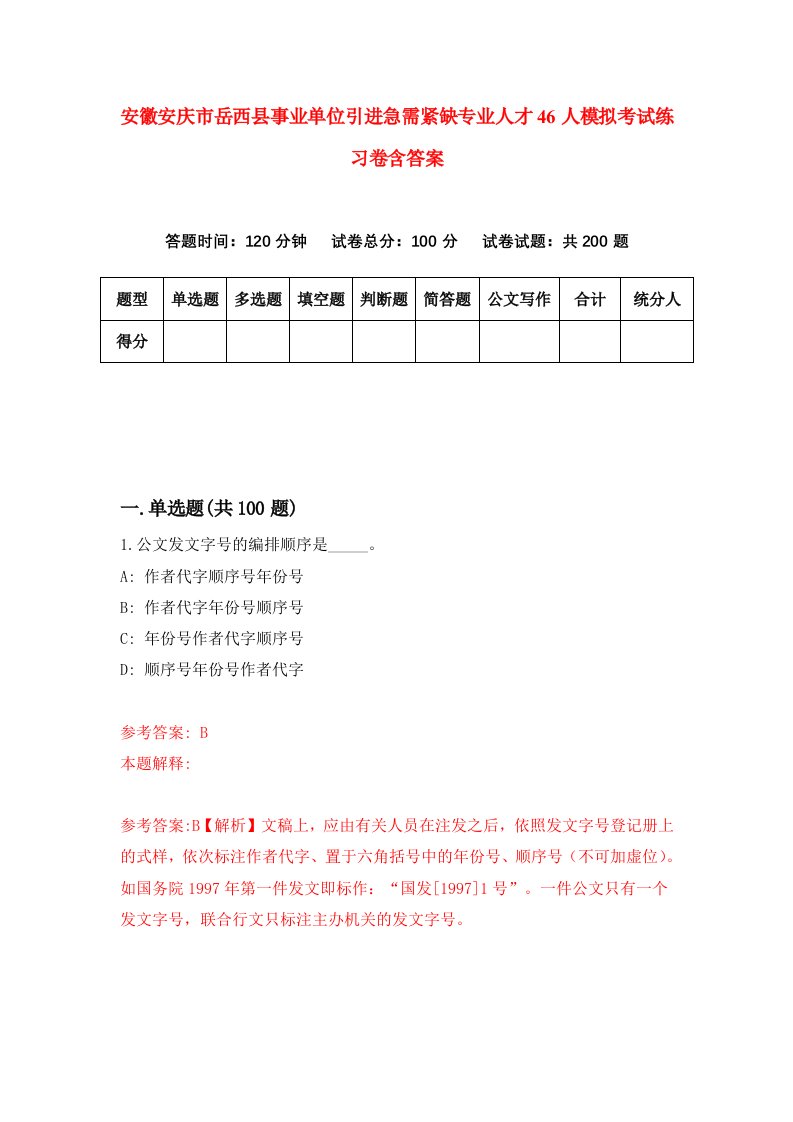 安徽安庆市岳西县事业单位引进急需紧缺专业人才46人模拟考试练习卷含答案

答题时间：120分钟　试卷总分：100分　试卷试题：共200题

| 题型 | 单选题 | 多选题 | 填空题 | 判断题 | 简答题 | 公文写作 | 合计 | 统分人 |
|---|---|---|---|---|---|---|---|---|
| 得分 | | | | | | | | |

一.单选题(共100题)

1.公文发文字号的编排顺序是_____。
A: 作者代字顺序号年份号
B: 作者代字年份号顺序号
C: 年份号作者代字顺序号
D: 顺序号年份号作者代字

参考答案: B
本题解释:

参考答案:B【解析】文稿上，应由有关人员在注发之后，依照发文字号登记册上的式样，依次标注作者代字、置于六角括号中的年份号、顺序号（不可加虚位）。如国务院1997年第一件发文即标作：“国发[1997]1号”。一件公文只有一个发文字号，联合行文只标注主办机关的发文字号。